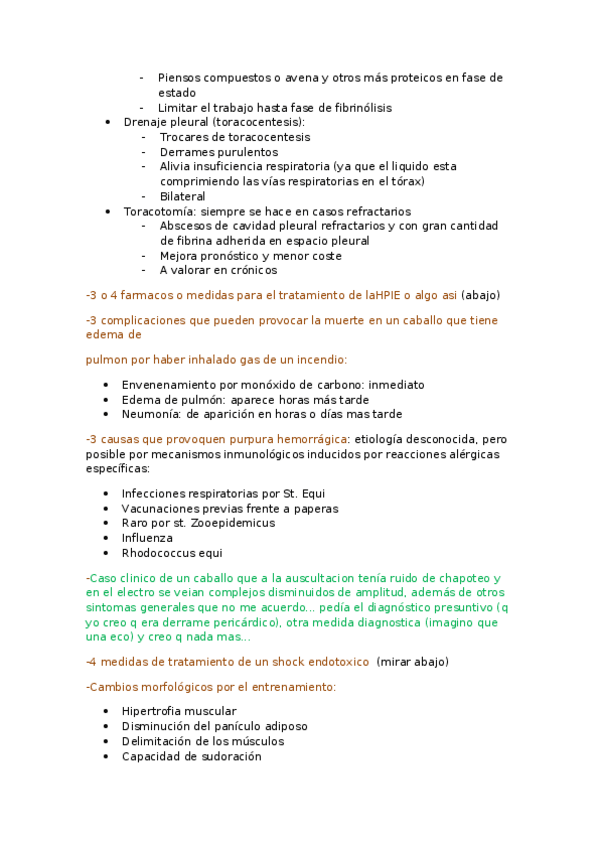 - Piensos compuestos o avena y otros más proteicos en fase de estado
- Limitar el trabajo hasta fase de fibrinólisis

• Drenaje pleural (toracocentesis):
  - Trocares de toracocentesis
  - Derrames purulentos
  - Alivia insuficiencia respiratoria (ya que el liquido esta comprimiendo las vías respiratorias en el tórax)
  - Bilateral
• Toracotomía: siempre se hace en casos refractarios
  - Abscesos de cavidad pleural refractarios y con gran cantidad de fibrina adherida en espacio pleural
  - Mejora pronóstico y menor coste
  - A valorar en crónicos

-3 o 4 farmacos o medidas para el tratamiento de laHPIE o algo asi (abajo)

-3 complicaciones que pueden provocar la muerte en un caballo que tiene edema de

pulmon por haber inhalado gas de un incendio:

• Envenenamiento por monóxido de carbono: inmediato
• Edema de pulmón: aparece horas más tarde
• Neumonía: de aparición en horas o días mas tarde

-3 causas que provoquen purpura hemorrágica: etiología desconocida, pero posible por mecanismos inmunológicos inducidos por reacciones alérgicas específicas:

• Infecciones respiratorias por St. Equi
• Vacunaciones previas frente a paperas
• Raro por st. Zooepidemicus
• Influenza
• Rhodococcus equi

-Caso clinico de un caballo que a la auscultacion tenía ruido de chapoteo y en el electro se veian complejos disminuidos de amplitud, además de otros sintomas generales que no me acuerdo... pedía el diagnóstico presuntivo (q yo creo q era derrame pericárdico), otra medida diagnostica (imagino que una eco) y creo q nada mas...

-4 medidas de tratamiento de un shock endotoxico (mirar abajo)

-Cambios morfológicos por el entrenamiento:

• Hipertrofia muscular
• Disminución del panículo adiposo
• Delimitación de los músculos
• Capacidad de sudoración